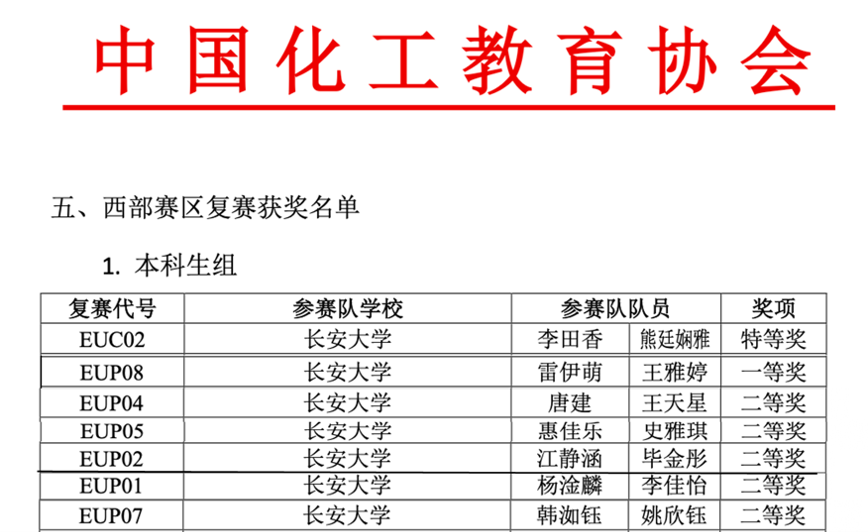 中国化工教育协会

五、西部赛区复赛获奖名单

1. 本科生组

| 复赛代号 | 参赛队学校 | 参赛队队员 | | 奖项 |
|---|---|---|---|---|
| EUC02 | 长安大学 | 李田香 | 熊廷娴雅 | 特等奖 |
| EUP08 | 长安大学 | 雷伊萌 | 王雅婷 | 一等奖 |
| EUP04 | 长安大学 | 唐建 | 王天星 | 二等奖 |
| EUP05 | 长安大学 | 惠佳乐 | 史雅琪 | 二等奖 |
| EUP02 | 长安大学 | 江静涵 | 毕金彤 | 二等奖 |
| EUP01 | 长安大学 | 杨淦麟 | 李佳怡 | 二等奖 |
| EUP07 | 长安大学 | 韩洳钰 | 姚欣钰 | 二等奖 |